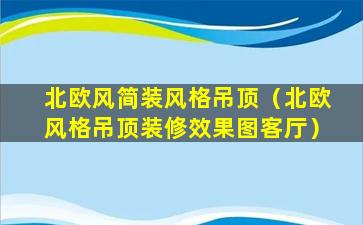 北欧风简装风格吊顶（北欧风格吊顶装修效果图客厅）